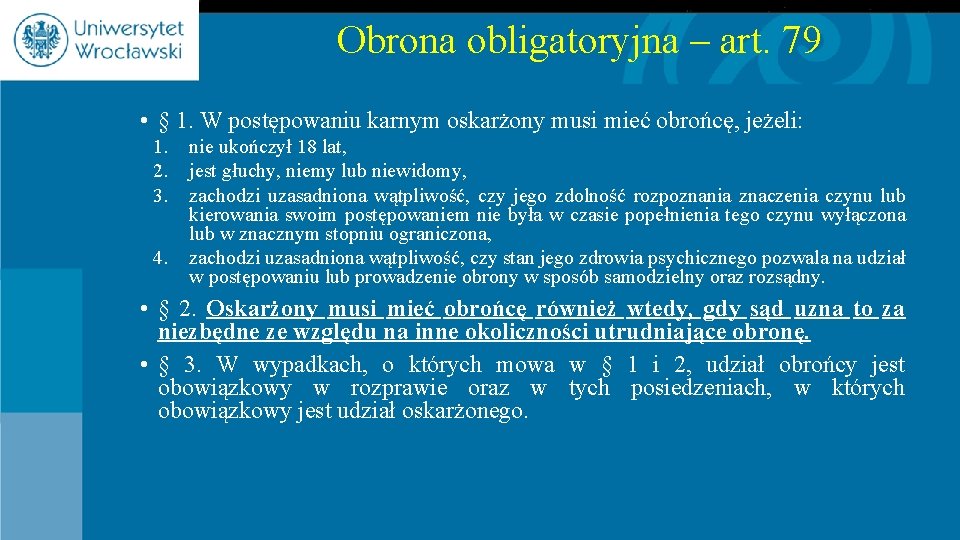 Uniwersytet Wrocławski

Obrona obligatoryjna – art. 79

• § 1. W postępowaniu karnym oskarżony musi mieć obrońcę, jeżeli:
1. nie ukończył 18 lat,
2. jest głuchy, niemy lub niewidomy,
3. zachodzi uzasadniona wątpliwość, czy jego zdolność rozpoznania znaczenia czynu lub kierowania swoim postępowaniem nie była w czasie popełnienia tego czynu wyłączona lub w znacznym stopniu ograniczona,
4. zachodzi uzasadniona wątpliwość, czy stan jego zdrowia psychicznego pozwala na udział w postępowaniu lub prowadzenie obrony w sposób samodzielny oraz rozsądny.

• § 2. Oskarżony musi mieć obrońcę również wtedy, gdy sąd uzna to za niezbędne ze względu na inne okoliczności utrudniające obronę.

• § 3. W wypadkach, o których mowa w § 1 i 2, udział obrońcy jest obowiązkowy w rozprawie oraz w tych posiedzeniach, w których obowiązkowy jest udział oskarżonego.